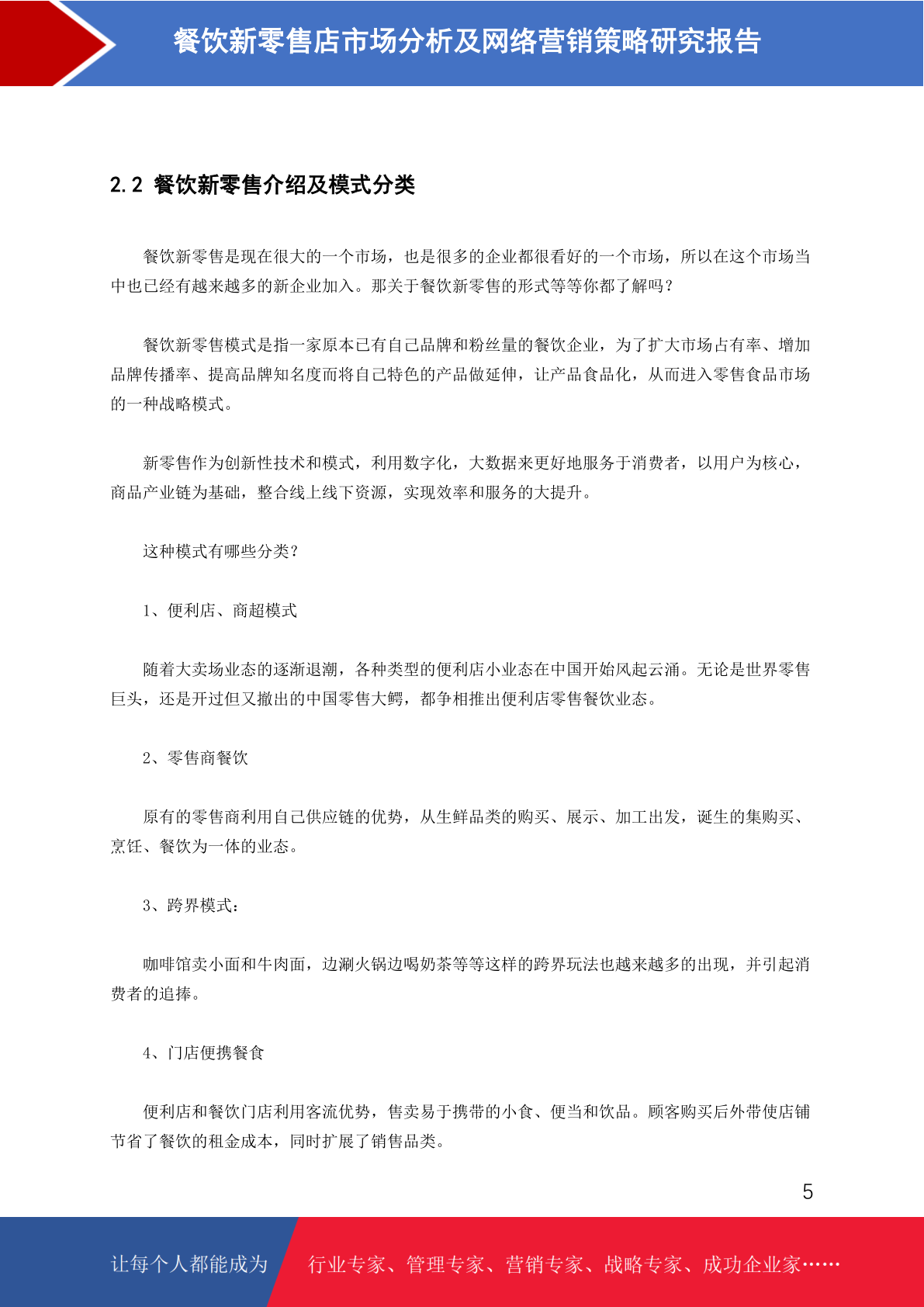 餐饮新零售店市场分析及网络营销策略研究报告

2.2 餐饮新零售介绍及模式分类

餐饮新零售是现在很大的一个市场，也是很多的企业都很看好的一个市场，所以在这个市场当中也已经有越来越多的新企业加入。那关于餐饮新零售的形式等等你都了解吗？

餐饮新零售模式是指一家原本已有自己品牌和粉丝量的餐饮企业，为了扩大市场占有率、增加品牌传播率、提高品牌知名度而将自己特色的产品做延伸，让产品食品化，从而进入零售食品市场的一种战略模式。

新零售作为创新性技术和模式，利用数字化，大数据来更好地服务于消费者，以用户为核心，商品产业链为基础，整合线上线下资源，实现效率和服务的大提升。

这种模式有哪些分类？

1、便利店、商超模式

随着大卖场业态的逐渐退潮，各种类型的便利店小业态在中国开始风起云涌。无论是世界零售巨头，还是开过但又撤出的中国零售大鳄，都争相推出便利店零售餐饮业态。

2、零售商餐饮

原有的零售商利用自己供应链的优势，从生鲜品类的购买、展示、加工出发，诞生的集购买、烹饪、餐饮为一体的业态。

3、跨界模式：

咖啡馆卖小面和牛肉面，边涮火锅边喝奶茶等等这样的跨界玩法也越来越多的出现，并引起消费者的追捧。

4、门店便携餐食

便利店和餐饮门店利用客流优势，售卖易于携带的小食、便当和饮品。顾客购买后外带使店铺节省了餐饮的租金成本，同时扩展了销售品类。

5

让每个人都能成为 行业专家、管理专家、营销专家、战略专家、成功企业家……